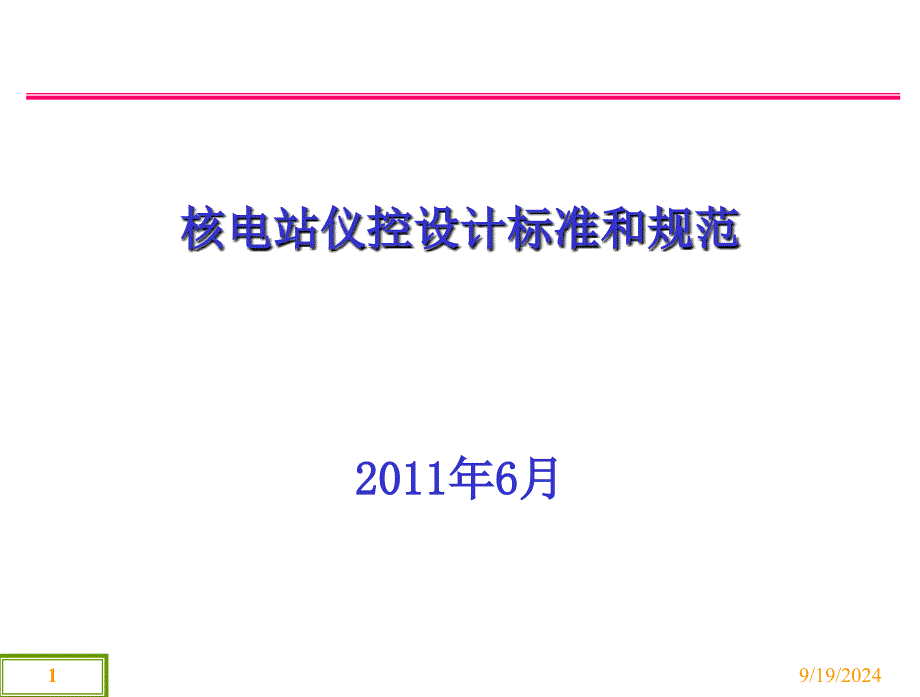 核电站仪控设计标准和规范

2011年6月

1

9/19/2024